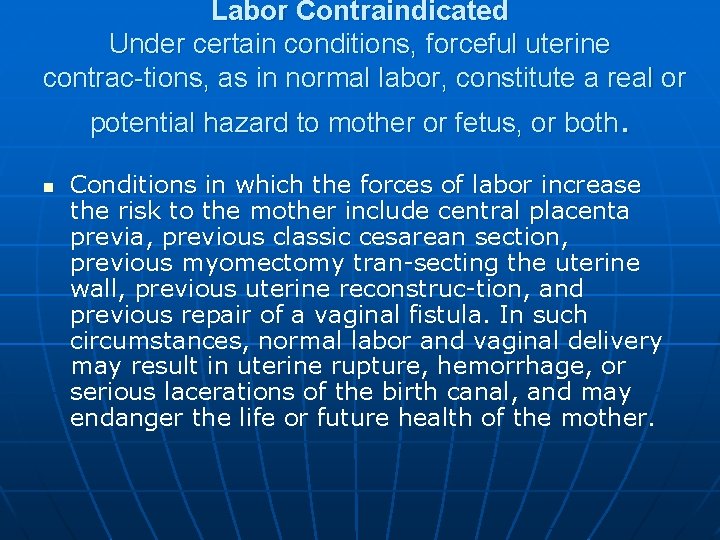 Labor Contraindicated

Under certain conditions, forceful uterine contrac-tions, as in normal labor, constitute a real or potential hazard to mother or fetus, or both.

• Conditions in which the forces of labor increase the risk to the mother include central placenta previa, previous classic cesarean section, previous myomectomy tran-secting the uterine wall, previous uterine reconstruc-tion, and previous repair of a vaginal fistula. In such circumstances, normal labor and vaginal delivery may result in uterine rupture, hemorrhage, or serious lacerations of the birth canal, and may endanger the life or future health of the mother.